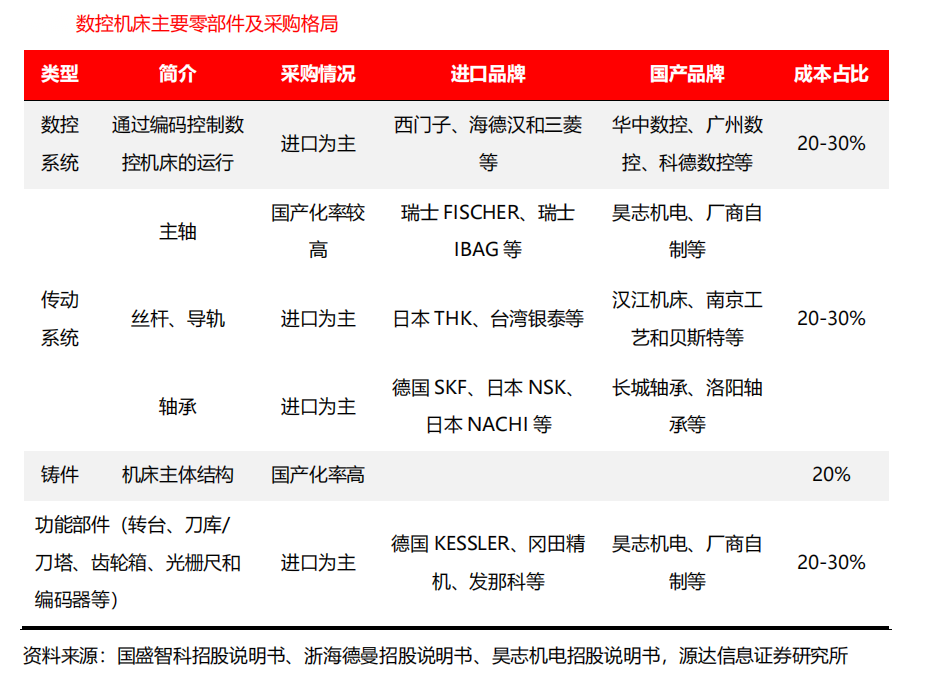 数控机床主要零部件及采购格局

| 类型 | 简介 | 采购情况 | 进口品牌 | 国产品牌 | 成本占比 |
|---|---|---|---|---|---|
| 数控系统 | 通过编码控制数控机床的运行 | 进口为主 | 西门子、海德汉和三菱等 | 华中数控、广州数控、科德数控等 | 20-30% |
| 传动系统 | 主轴 | 国产化率较高 | 瑞士 FISCHER、瑞士 IBAG 等 | 昊志机电、厂商自制等 | 20-30% |
| | 丝杆、导轨 | 进口为主 | 日本 THK、台湾银泰等 | 汉江机床、南京工艺和贝斯特等 | |
| | 轴承 | 进口为主 | 德国 SKF、日本 NSK、日本 NACHI 等 | 长城轴承、洛阳轴承等 | |
| 铸件 | 机床主体结构 | 国产化率高 | | | 20% |
| 功能部件（转台、刀库/刀塔、齿轮箱、光栅尺和编码器等） | | 进口为主 | 德国 KESSLER、冈田精机、发那科等 | 昊志机电、厂商自制等 | 20-30% |

资料来源：国盛智科招股说明书、浙海德曼招股说明书、昊志机电招股说明书，源达信息证券研究所